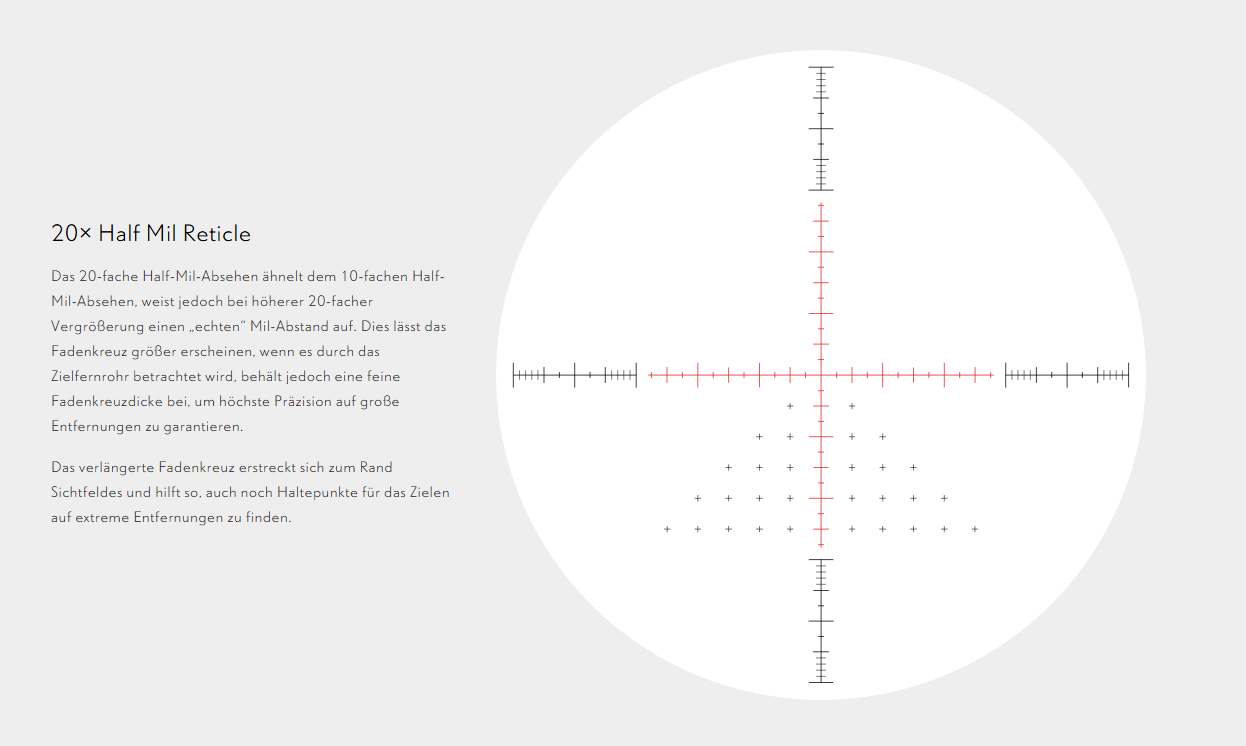 20× Half Mil Reticle

Das 20-fache Half-Mil-Absehen ähnelt dem 10-fachen Half-Mil-Absehen, weist jedoch bei höherer 20-facher Vergrößerung einen „echten“ Mil-Abstand auf. Dies lässt das Fadenkreuz größer erscheinen, wenn es durch das Zielfernrohr betrachtet wird, behält jedoch eine feine Fadenkreuzdicke bei, um höchste Präzision auf große Entfernungen zu garantieren.

Das verlängerte Fadenkreuz erstreckt sich zum Rand Sichtfeldes und hilft so, auch noch Haltepunkte für das Zielen auf extreme Entfernungen zu finden.